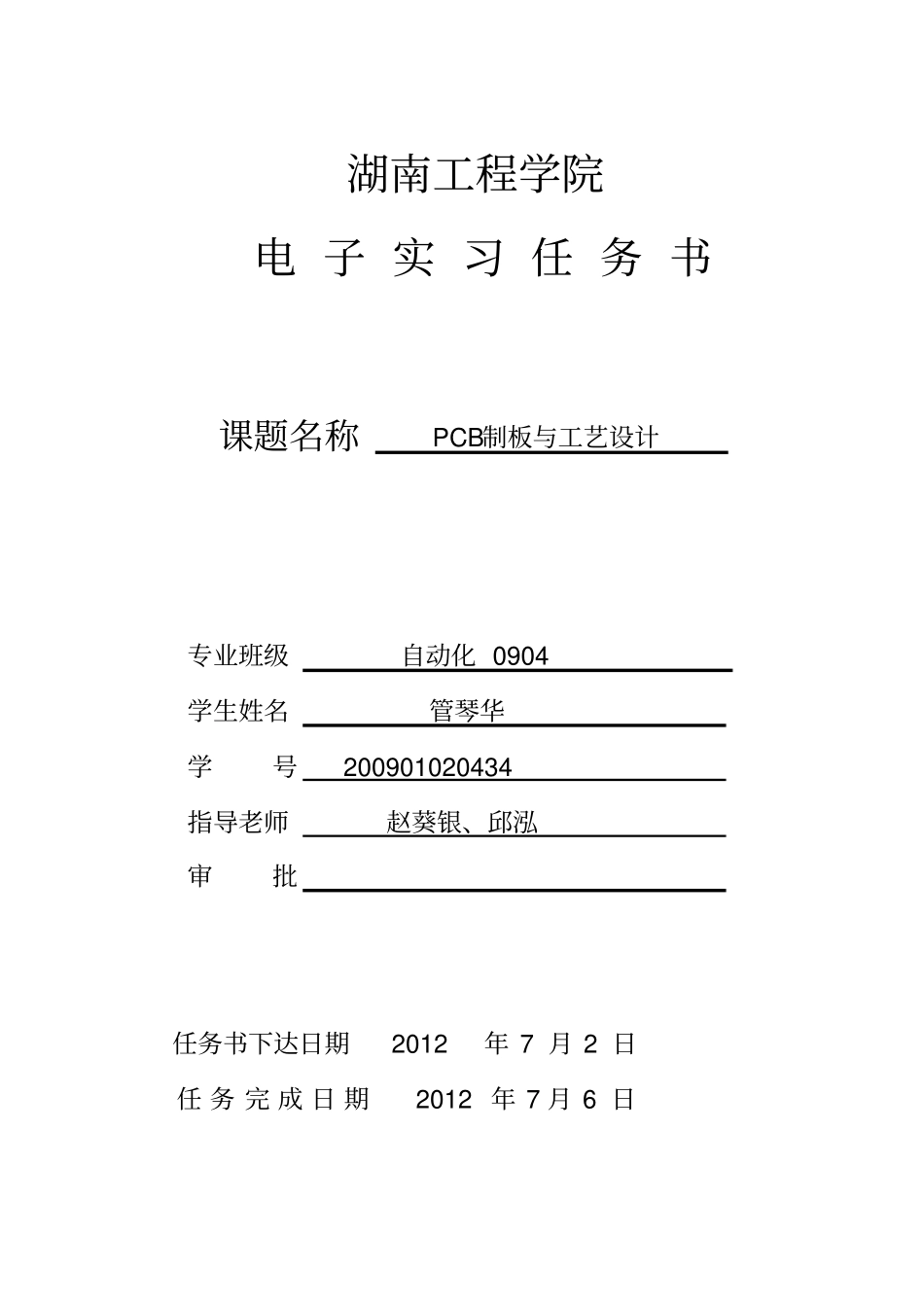 湖南工程学院

电 子 实 习 任 务 书

课题名称 PCB制板与工艺设计

专业班级 自动化 0904

学生姓名 管琴华

学 号 200901020434

指导老师 赵葵银、邱泓

审 批

任务书下达日期 2012 年 7 月 2 日

任 务 完 成 日 期 2012 年 7 月 6 日